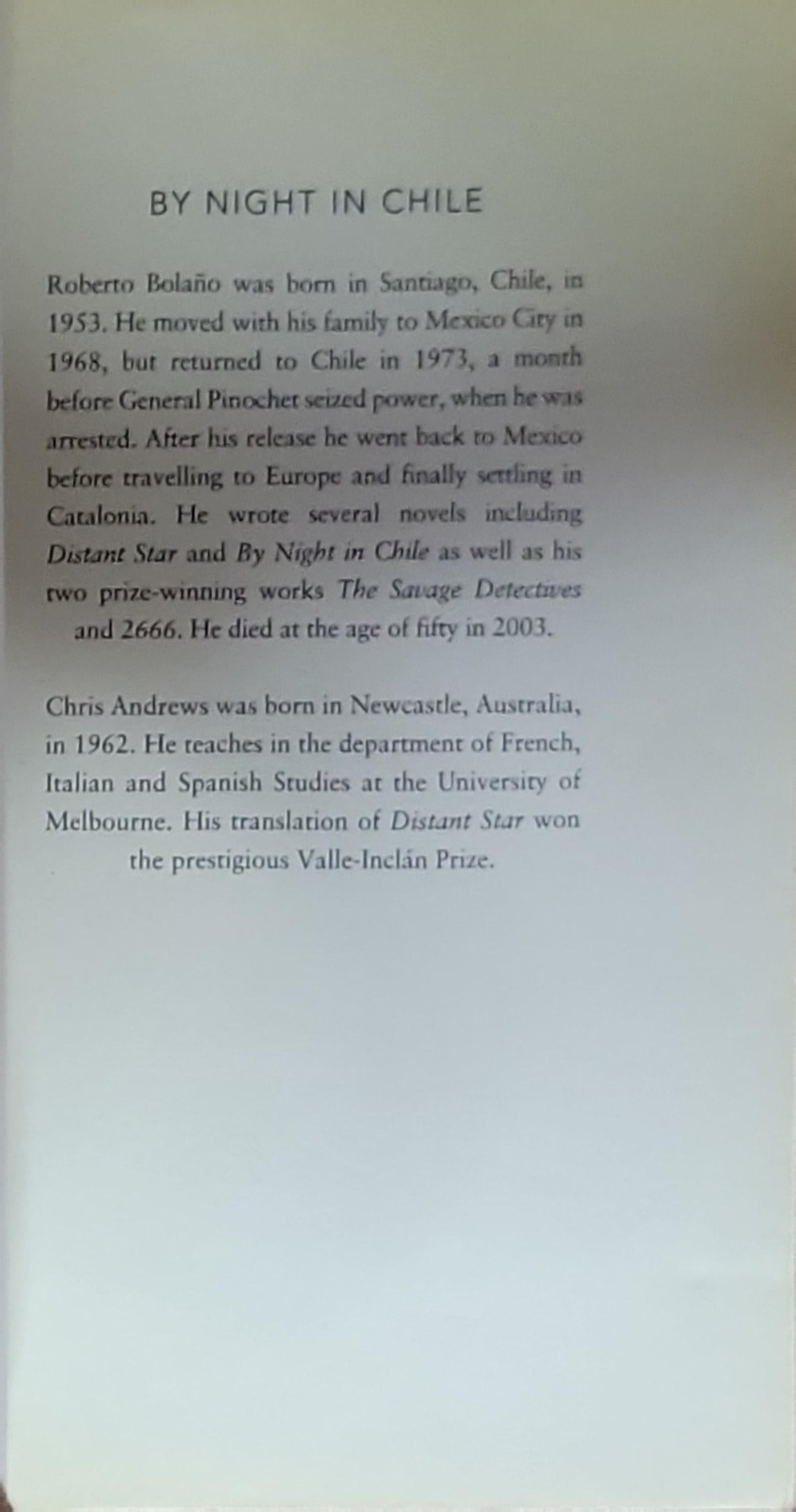 BY NIGHT IN CHILE

Roberto Bolaño was born in Santiago, Chile, in 1953. He moved with his family to Mexico City in 1968, but returned to Chile in 1973, a month before General Pinochet seized power, when he was arrested. After his release he went back to Mexico before travelling to Europe and finally settling in Catalonia. He wrote several novels including Distant Star and By Night in Chile as well as his two prize-winning works The Savage Detectives and 2666. He died at the age of fifty in 2003.

Chris Andrews was born in Newcastle, Australia, in 1962. He teaches in the department of French, Italian and Spanish Studies at the University of Melbourne. His translation of Distant Star won the prestigious Valle-Inclán Prize.